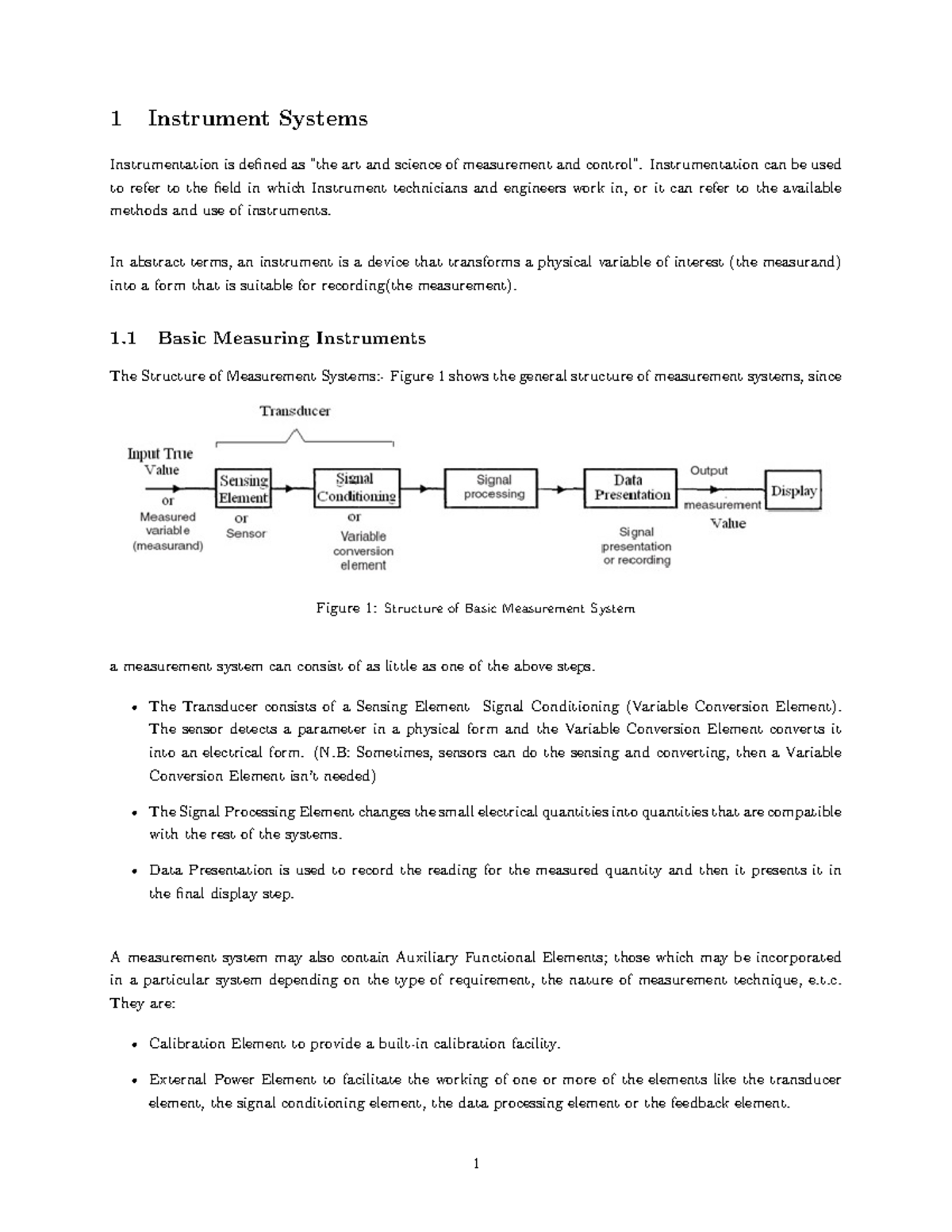 1 Instrument Systems

Instrumentation is defined as "the art and science of measurement and control". Instrumentation can be used to refer to the field in which Instrument technicians and engineers work in, or it can refer to the available methods and use of instruments.

In abstract terms, an instrument is a device that transforms a physical variable of interest (the measurand) into a form that is suitable for recording(the measurement).

1.1 Basic Measuring Instruments

The Structure of Measurement Systems:- Figure 1 shows the general structure of measurement systems, since

Transducer

Input True Value or Measured variable (measurand)

Sensing Element or Sensor

Signal Conditioning or Variable conversion element

Signal processing

Data Presentation

Signal presentation or recording

Output measurement Value

Display

Figure 1: Structure of Basic Measurement System

a measurement system can consist of as little as one of the above steps.

• The Transducer consists of a Sensing Element Signal Conditioning (Variable Conversion Element). The sensor detects a parameter in a physical form and the Variable Conversion Element converts it into an electrical form. (N.B: Sometimes, sensors can do the sensing and converting, then a Variable Conversion Element isn't needed)

• The Signal Processing Element changes the small electrical quantities into quantities that are compatible with the rest of the systems.

• Data Presentation is used to record the reading for the measured quantity and then it presents it in the final display step.

A measurement system may also contain Auxiliary Functional Elements; those which may be incorporated in a particular system depending on the type of requirement, the nature of measurement technique, e.t.c. They are:

• Calibration Element to provide a built-in calibration facility.

• External Power Element to facilitate the working of one or more of the elements like the transducer element, the signal conditioning element, the data processing element or the feedback element.

1